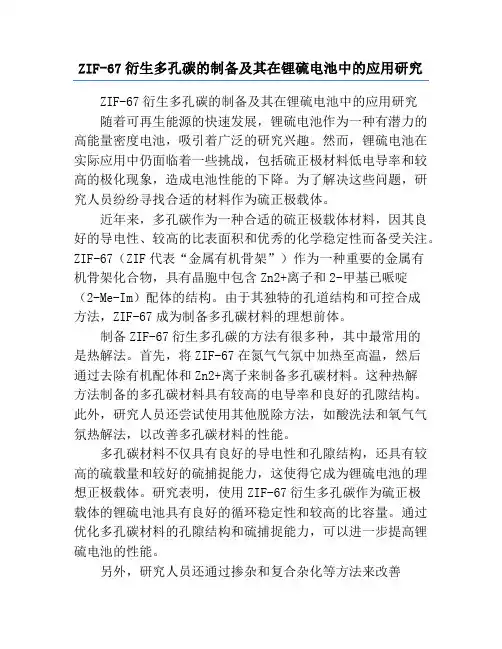 ZIF-67 衍生多孔碳的制备及其在锂硫电池中的应用研究

ZIF-67 衍生多孔碳的制备及其在锂硫电池中的应用研究

随着可再生能源的快速发展，锂硫电池作为一种有潜力的高能量密度电池，吸引着广泛的研究兴趣。然而，锂硫电池在实际应用中仍面临着一些挑战，包括硫正极材料低电导率和较高的极化现象，造成电池性能的下降。为了解决这些问题，研究人员纷纷寻找合适的材料作为硫正极载体。

近年来，多孔碳作为一种合适的硫正极载体材料，因其良好的导电性、较高的比表面积和优秀的化学稳定性而备受关注。ZIF-67（ZIF 代表“金属有机骨架”）作为一种重要的金属有机骨架化合物，具有晶胞中包含 Zn2+离子和 2-甲基已哌啶（2-Me-Im）配体的结构。由于其独特的孔道结构和可控合成方法，ZIF-67 成为制备多孔碳材料的理想前体。

制备 ZIF-67 衍生多孔碳的方法有很多种，其中最常用的是热解法。首先，将 ZIF-67 在氮气气氛中加热至高温，然后通过去除有机配体和 Zn2+离子来制备多孔碳材料。这种热解方法制备的多孔碳材料具有较高的电导率和良好的孔隙结构。此外，研究人员还尝试使用其他脱除方法，如酸洗法和氧气气氛热解法，以改善多孔碳材料的性能。

多孔碳材料不仅具有良好的导电性和孔隙结构，还具有较高的硫载量和较好的硫捕捉能力，这使得它成为锂硫电池的理想正极载体。研究表明，使用 ZIF-67 衍生多孔碳作为硫正极载体的锂硫电池具有良好的循环稳定性和较高的比容量。通过优化多孔碳材料的孔隙结构和硫捕捉能力，可以进一步提高锂硫电池的性能。

另外，研究人员还通过掺杂和复合杂化等方法来改善